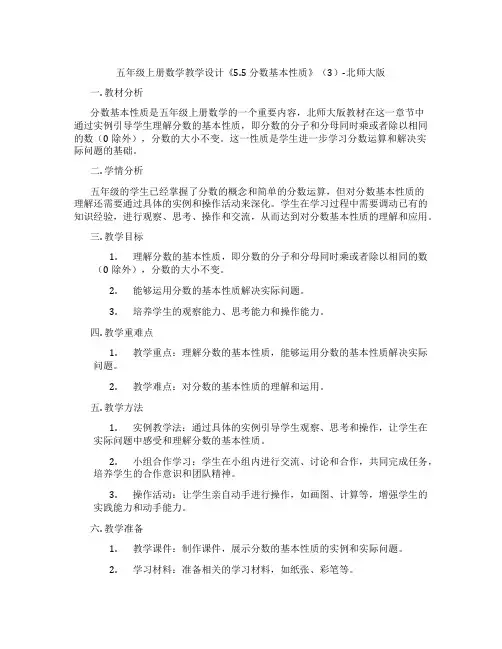 五年级上册数学教学设计《5.5 分数基本性质》（3）-北师大版

一. 教材分析

分数基本性质是五年级上册数学的一个重要内容，北师大版教材在这一章节中通过实例引导学生理解分数的基本性质，即分数的分子和分母同时乘或者除以相同的数（0 除外），分数的大小不变。这一性质是学生进一步学习分数运算和解决实际问题的基础。

二. 学情分析

五年级的学生已经掌握了分数的概念和简单的分数运算，但对分数基本性质的理解还需要通过具体的实例和操作活动来深化。学生在学习过程中需要调动已有的知识经验，进行观察、思考、操作和交流，从而达到对分数基本性质的理解和应用。

三. 教学目标

1. 理解分数的基本性质，即分数的分子和分母同时乘或者除以相同的数（0 除外），分数的大小不变。

2. 能够运用分数的基本性质解决实际问题。

3. 培养学生的观察能力、思考能力和操作能力。

四. 教学重难点

1. 教学重点：理解分数的基本性质，能够运用分数的基本性质解决实际问题。

2. 教学难点：对分数的基本性质的理解和运用。

五. 教学方法

1. 实例教学法：通过具体的实例引导学生观察、思考和操作，让学生在实际问题中感受和理解分数的基本性质。

2. 小组合作学习：学生在小组内进行交流、讨论和合作，共同完成任务，培养学生的合作意识和团队精神。

3. 操作活动：让学生亲自动手进行操作，如画图、计算等，增强学生的实践能力和动手能力。

六. 教学准备

1. 教学课件：制作课件，展示分数的基本性质的实例和实际问题。

2. 学习材料：准备相关的学习材料，如纸张、彩笔等。